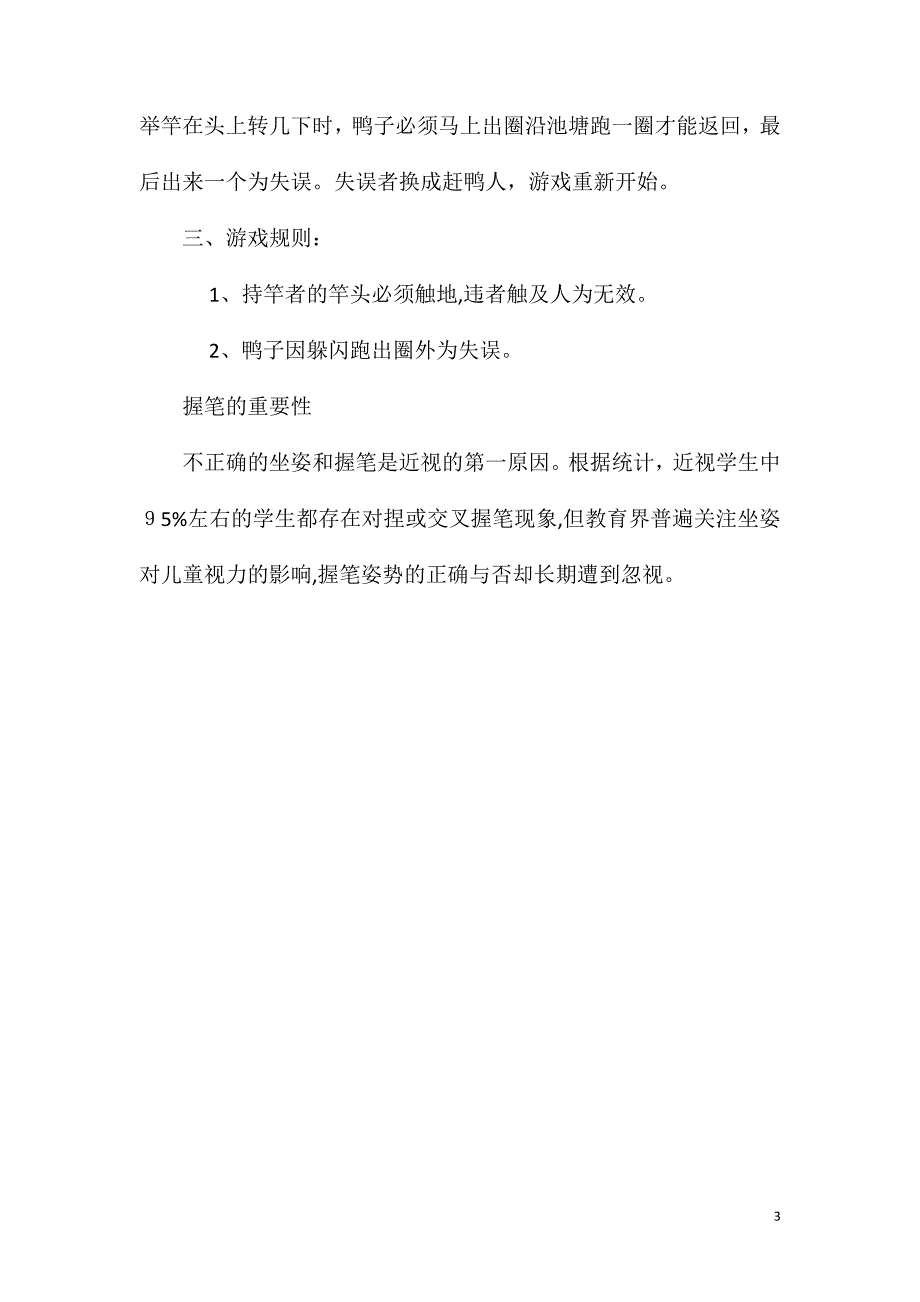 举竿在头上转几下时，鸭子必须马上出圈沿池塘跑一圈才能返回，最后出来一个为失误。失误者换成赶鸭人，游戏重新开始。

三、游戏规则：

1、持竿者的竿头必须触地,违者触及人为无效。

2、鸭子因躲闪跑出圈外为失误。

握笔的重要性

不正确的坐姿和握笔是近视的第一原因。根据统计，近视学生中９5%左右的学生都存在对捏或交叉握笔现象,但教育界普遍关注坐姿对儿童视力的影响,握笔姿势的正确与否却长期遭到忽视。

3